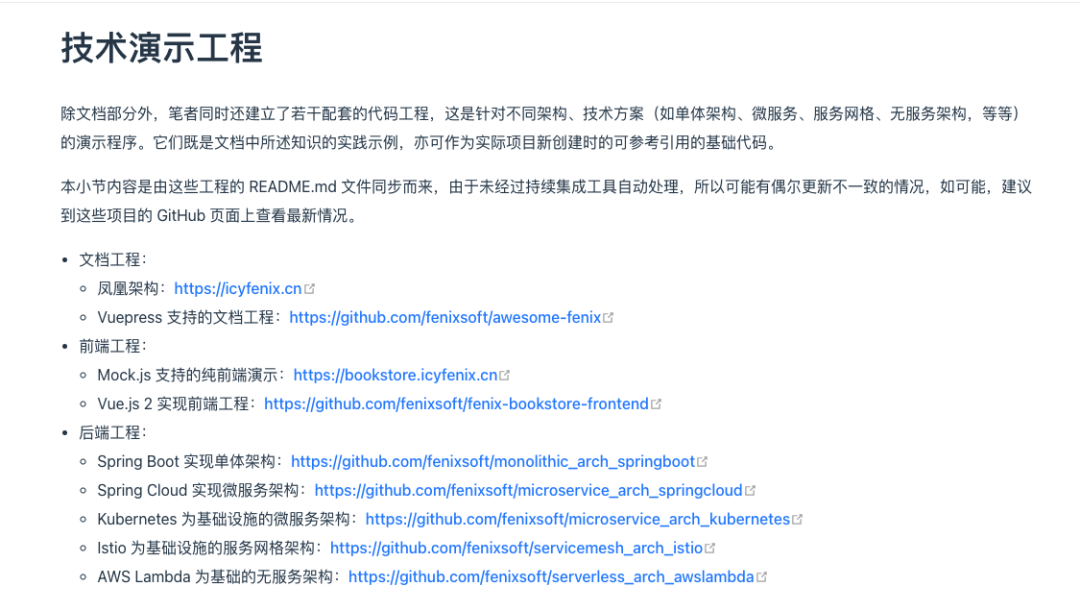 技术演示工程

除文档部分外，笔者同时还建立了若干配套的代码工程，这是针对不同架构、技术方案（如单体架构、微服务、服务网格、无服务架构，等等）的演示程序。它们既是文档中所述知识的实践示例，亦可作为实际项目新创建时的可参考引用的基础代码。

本小节内容是由这些工程的 README.md 文件同步而来，由于未经过持续集成工具自动处理，所以可能有偶尔更新不一致的情况，如可能，建议到这些项目的 GitHub 页面上查看最新情况。

- 文档工程：
  - 凤凰架构：https://icyfenix.cn
  - Vuepress 支持的文档工程：https://github.com/fenixsoft/awesome-fenix
- 前端工程：
  - Mock.js 支持的纯前端演示：https://bookstore.icyfenix.cn
  - Vue.js 2 实现前端工程：https://github.com/fenixsoft/fenix-bookstore-frontend
- 后端工程：
  - Spring Boot 实现单体架构：https://github.com/fenixsoft/monolithic_arch_springboot
  - Spring Cloud 实现微服务架构：https://github.com/fenixsoft/microservice_arch_springcloud
  - Kubernetes 为基础设施的微服务架构：https://github.com/fenixsoft/microservice_arch_kubernetes
  - Istio 为基础设施的服务网格架构：https://github.com/fenixsoft/servicemesh_arch_istio
  - AWS Lambda 为基础的无服务架构：https://github.com/fenixsoft/serverless_arch_awslambda